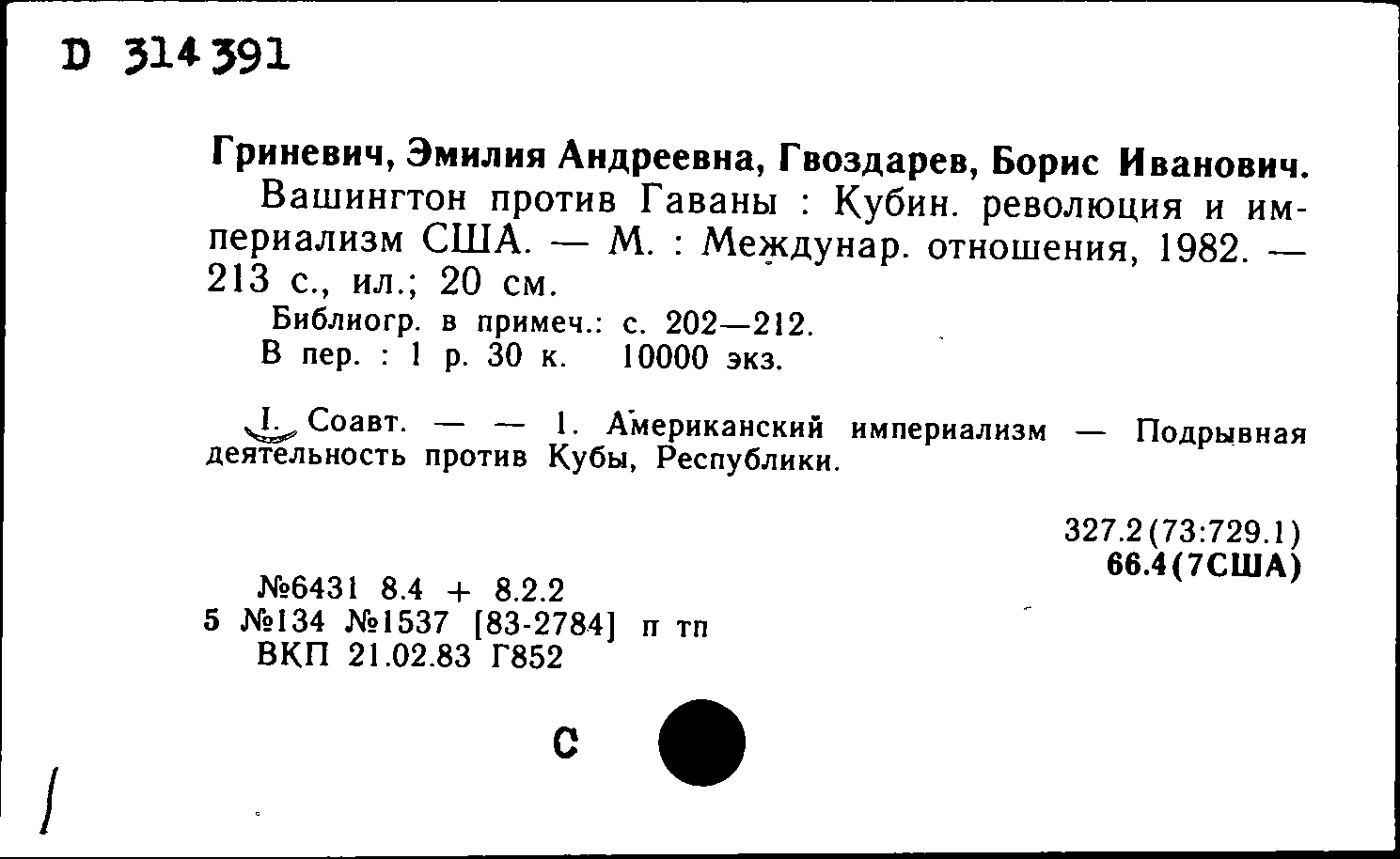 D 314391

Гриневич, Эмилия Андреевна, Гвоздарев, Борис Иванович.

Вашингтон против Гаваны : Кубин. революция и империализм США. — М. : Междунар. отношения, 1982. — 213 с., ил.; 20 см.

Библиогр. в примеч.: с. 202—212.

В пер. : 1 р. 30 к. 10000 экз.

I. Соавт. — — 1. Американский империализм — Подрывная деятельность против Кубы, Республики.

327.2(73:729.1)
66.4(7США)

№6431 8.4 + 8.2.2
5 №134 №1537 [83-2784] п тп
ВКП 21.02.83 Г852

С